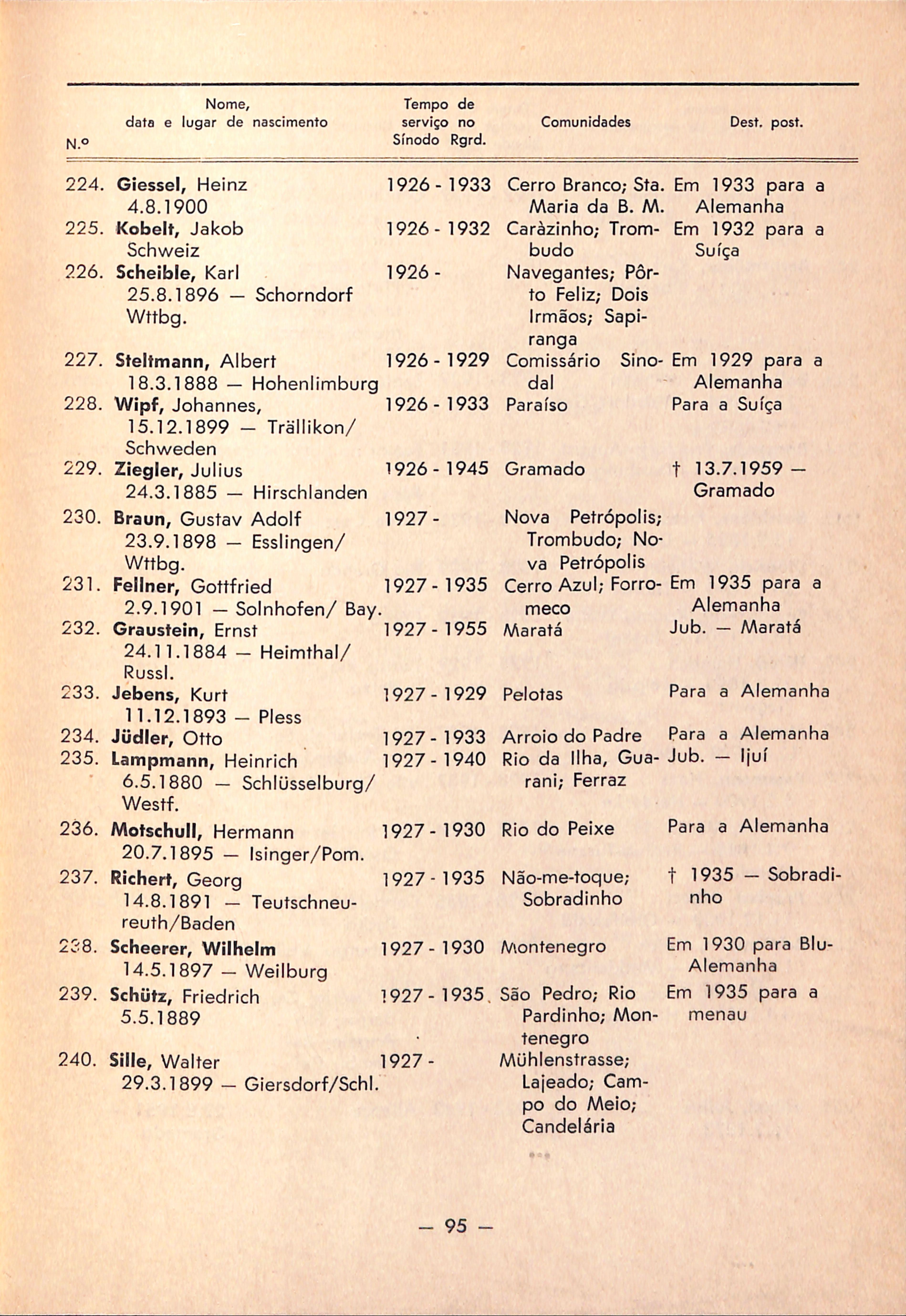 | N.º | Nome, data e lugar de nascimento | Tempo de serviço no Sínodo Rgrd. | Comunidades | Dest. post. |
|---|---|---|---|---|
| 224. | **Giessel,** Heinz 4.8.1900 | 1926 - 1933 | Cerro Branco; Sta. Maria da B. M. | Em 1933 para a Alemanha |
| 225. | **Kobelt,** Jakob Schweiz | 1926 - 1932 | Caràzinho; Trombudo | Em 1932 para a Suíça |
| 226. | **Scheible,** Karl 25.8.1896 — Schorndorf Wttbg. | 1926 - | Navegantes; Pôrto Feliz; Dois Irmãos; Sapiranga | |
| 227. | **Steltmann,** Albert 18.3.1888 — Hohenlimburg | 1926 - 1929 | Comissário Sinodal | Em 1929 para a Alemanha |
| 228. | **Wipf,** Johannes, 15.12.1899 — Trällikon/ Schweden | 1926 - 1933 | Paraíso | Para a Suíça |
| 229. | **Ziegler,** Julius 24.3.1885 — Hirschlanden | 1926 - 1945 | Gramado | † 13.7.1959 — Gramado |
| 230. | **Braun,** Gustav Adolf 23.9.1898 — Esslingen/ Wttbg. | 1927 - | Nova Petrópolis; Trombudo; Nova Petrópolis | |
| 231. | **Fellner,** Gottfried 2.9.1901 — Solnhofen/ Bay. | 1927 - 1935 | Cerro Azul; Forromeco | Em 1935 para a Alemanha |
| 232. | **Graustein,** Ernst 24.11.1884 — Heimthal/ Russl. | 1927 - 1955 | Maratá | Jub. — Maratá |
| 233. | **Jebens,** Kurt 11.12.1893 — Pless | 1927 - 1929 | Pelotas | Para a Alemanha |
| 234. | **Jüdler,** Otto | 1927 - 1933 | Arroio do Padre | Para a Alemanha |
| 235. | **Lampmann,** Heinrich 6.5.1880 — Schlüsselburg/ Westf. | 1927 - 1940 | Rio da Ilha, Guarani; Ferraz | Jub. — Ijuí |
| 236. | **Motschull,** Hermann 20.7.1895 — Isinger/Pom. | 1927 - 1930 | Rio do Peixe | Para a Alemanha |
| 237. | **Richert,** Georg 14.8.1891 — Teutschneureuth/Baden | 1927 - 1935 | Não-me-toque; Sobradinho | † 1935 — Sobradinho |
| 238. | **Scheerer, Wilhelm** 14.5.1897 — Weilburg | 1927 - 1930 | Montenegro | Em 1930 para Blu- Alemanha |
| 239. | **Schütz,** Friedrich 5.5.1889 | 1927 - 1935 | São Pedro; Rio Pardinho; Montenegro | Em 1935 para a menau |
| 240. | **Sille,** Walter 29.3.1899 — Giersdorf/Schl. | 1927 - | Mühlenstrasse; Lajeado; Campo do Meio; Candelária | |

— 95 —